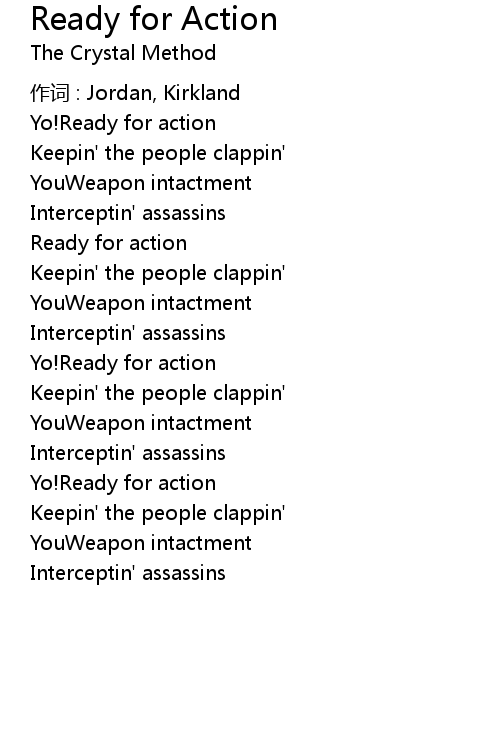 Ready for Action
The Crystal Method

作词 : Jordan, Kirkland
Yo!Ready for action
Keepin' the people clappin'
YouWeapon intactment
Interceptin' assassins
Ready for action
Keepin' the people clappin'
YouWeapon intactment
Interceptin' assassins
Yo!Ready for action
Keepin' the people clappin'
YouWeapon intactment
Interceptin' assassins
Yo!Ready for action
Keepin' the people clappin'
YouWeapon intactment
Interceptin' assassins